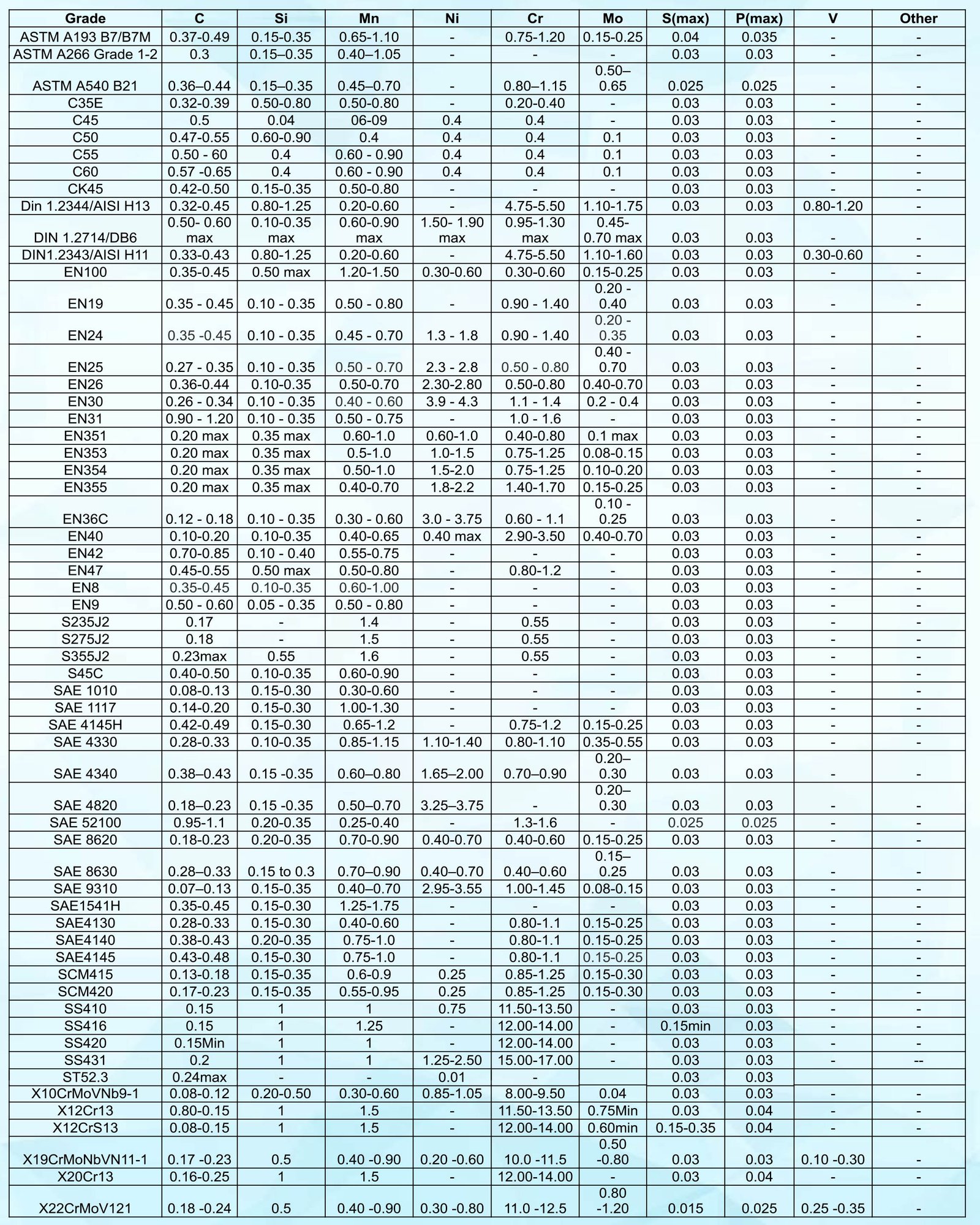 | Grade | C | Si | Mn | Ni | Cr | Mo | S(max) | P(max) | V | Other |
|---|---|---|---|---|---|---|---|---|---|---|
| ASTM A193 B7/B7M | 0.37-0.49 | 0.15-0.35 | 0.65-1.10 | - | 0.75-1.20 | 0.15-0.25 | 0.04 | 0.035 | - | - |
| ASTM A266 Grade 1-2 | 0.3 | 0.15–0.35 | 0.40–1.05 | - | - | - | 0.03 | 0.03 | - | - |
| ASTM A540 B21 | 0.36–0.44 | 0.15–0.35 | 0.45–0.70 | - | 0.80–1.15 | 0.50–0.65 | 0.025 | 0.025 | - | - |
| C35E | 0.32-0.39 | 0.50-0.80 | 0.50-0.80 | - | 0.20-0.40 | - | 0.03 | 0.03 | - | - |
| C45 | 0.5 | 0.04 | 06-09 | 0.4 | 0.4 | - | 0.03 | 0.03 | - | - |
| C50 | 0.47-0.55 | 0.60-0.90 | 0.4 | 0.4 | 0.4 | 0.1 | 0.03 | 0.03 | - | - |
| C55 | 0.50 - 60 | 0.4 | 0.60 - 0.90 | 0.4 | 0.4 | 0.1 | 0.03 | 0.03 | - | - |
| C60 | 0.57 -0.65 | 0.4 | 0.60 - 0.90 | 0.4 | 0.4 | 0.1 | 0.03 | 0.03 | - | - |
| CK45 | 0.42-0.50 | 0.15-0.35 | 0.50-0.80 | - | - | - | 0.03 | 0.03 | - | - |
| Din 1.2344/AISI H13 | 0.32-0.45 | 0.80-1.25 | 0.20-0.60 | - | 4.75-5.50 | 1.10-1.75 | 0.03 | 0.03 | 0.80-1.20 | - |
| DIN 1.2714/DB6 | 0.50- 0.60 max | 0.10-0.35 max | 0.60-0.90 max | 1.50- 1.90 max | 0.95-1.30 max | 0.45-0.70 max | 0.03 | 0.03 | - | - |
| DIN1.2343/AISI H11 | 0.33-0.43 | 0.80-1.25 | 0.20-0.60 | - | 4.75-5.50 | 1.10-1.60 | 0.03 | 0.03 | 0.30-0.60 | - |
| EN100 | 0.35-0.45 | 0.50 max | 1.20-1.50 | 0.30-0.60 | 0.30-0.60 | 0.15-0.25 | 0.03 | 0.03 | - | - |
| EN19 | 0.35 - 0.45 | 0.10 - 0.35 | 0.50 - 0.80 | - | 0.90 - 1.40 | 0.20 - 0.40 | 0.03 | 0.03 | - | - |
| EN24 | 0.35 -0.45 | 0.10 - 0.35 | 0.45 - 0.70 | 1.3 - 1.8 | 0.90 - 1.40 | 0.20 - 0.35 | 0.03 | 0.03 | - | - |
| EN25 | 0.27 - 0.35 | 0.10 - 0.35 | 0.50 - 0.70 | 2.3 - 2.8 | 0.50 - 0.80 | 0.40 - 0.70 | 0.03 | 0.03 | - | - |
| EN26 | 0.36-0.44 | 0.10-0.35 | 0.50-0.70 | 2.30-2.80 | 0.50-0.80 | 0.40-0.70 | 0.03 | 0.03 | - | - |
| EN30 | 0.26 - 0.34 | 0.10 - 0.35 | 0.40 - 0.60 | 3.9 - 4.3 | 1.1 - 1.4 | 0.2 - 0.4 | 0.03 | 0.03 | - | - |
| EN31 | 0.90 - 1.20 | 0.10 - 0.35 | 0.50 - 0.75 | - | 1.0 - 1.6 | - | 0.03 | 0.03 | - | - |
| EN351 | 0.20 max | 0.35 max | 0.60-1.0 | 0.60-1.0 | 0.40-0.80 | 0.1 max | 0.03 | 0.03 | - | - |
| EN353 | 0.20 max | 0.35 max | 0.5-1.0 | 1.0-1.5 | 0.75-1.25 | 0.08-0.15 | 0.03 | 0.03 | - | - |
| EN354 | 0.20 max | 0.35 max | 0.50-1.0 | 1.5-2.0 | 0.75-1.25 | 0.10-0.20 | 0.03 | 0.03 | - | - |
| EN355 | 0.20 max | 0.35 max | 0.40-0.70 | 1.8-2.2 | 1.40-1.70 | 0.15-0.25 | 0.03 | 0.03 | - | - |
| EN36C | 0.12 - 0.18 | 0.10 - 0.35 | 0.30 - 0.60 | 3.0 - 3.75 | 0.60 - 1.1 | 0.10 - 0.25 | 0.03 | 0.03 | - | - |
| EN40 | 0.10-0.20 | 0.10-0.35 | 0.40-0.65 | 0.40 max | 2.90-3.50 | 0.40-0.70 | 0.03 | 0.03 | - | - |
| EN42 | 0.70-0.85 | 0.10 - 0.40 | 0.55-0.75 | - | - | - | 0.03 | 0.03 | - | - |
| EN47 | 0.45-0.55 | 0.50 max | 0.50-0.80 | - | 0.80-1.2 | - | 0.03 | 0.03 | - | - |
| EN8 | 0.35-0.45 | 0.10-0.35 | 0.60-1.00 | - | - | - | 0.03 | 0.03 | - | - |
| EN9 | 0.50 - 0.60 | 0.05 - 0.35 | 0.50 - 0.80 | - | - | - | 0.03 | 0.03 | - | - |
| S235J2 | 0.17 | - | 1.4 | - | 0.55 | - | 0.03 | 0.03 | - | - |
| S275J2 | 0.18 | - | 1.5 | - | 0.55 | - | 0.03 | 0.03 | - | - |
| S355J2 | 0.23max | 0.55 | 1.6 | - | 0.55 | - | 0.03 | 0.03 | - | - |
| S45C | 0.40-0.50 | 0.10-0.35 | 0.60-0.90 | - | - | - | 0.03 | 0.03 | - | - |
| SAE 1010 | 0.08-0.13 | 0.15-0.30 | 0.30-0.60 | - | - | - | 0.03 | 0.03 | - | - |
| SAE 1117 | 0.14-0.20 | 0.15-0.30 | 1.00-1.30 | - | - | - | 0.03 | 0.03 | - | - |
| SAE 4145H | 0.42-0.49 | 0.15-0.30 | 0.65-1.2 | - | 0.75-1.2 | 0.15-0.25 | 0.03 | 0.03 | - | - |
| SAE 4330 | 0.28-0.33 | 0.10-0.35 | 0.85-1.15 | 1.10-1.40 | 0.80-1.10 | 0.35-0.55 | 0.03 | 0.03 | - | - |
| SAE 4340 | 0.38–0.43 | 0.15 -0.35 | 0.60–0.80 | 1.65–2.00 | 0.70–0.90 | 0.20–0.30 | 0.03 | 0.03 | - | - |
| SAE 4820 | 0.18–0.23 | 0.15 -0.35 | 0.50–0.70 | 3.25–3.75 | - | 0.20–0.30 | 0.03 | 0.03 | - | - |
| SAE 52100 | 0.95-1.1 | 0.20-0.35 | 0.25-0.40 | - | 1.3-1.6 | - | 0.025 | 0.025 | - | - |
| SAE 8620 | 0.18-0.23 | 0.20-0.35 | 0.70-0.90 | 0.40-0.70 | 0.40-0.60 | 0.15-0.25 | 0.03 | 0.03 | - | - |
| SAE 8630 | 0.28–0.33 | 0.15 to 0.3 | 0.70–0.90 | 0.40–0.70 | 0.40–0.60 | 0.15–0.25 | 0.03 | 0.03 | - | - |
| SAE 9310 | 0.07–0.13 | 0.15-0.35 | 0.40–0.70 | 2.95-3.55 | 1.00-1.45 | 0.08-0.15 | 0.03 | 0.03 | - | - |
| SAE1541H | 0.35-0.45 | 0.15-0.30 | 1.25-1.75 | - | - | - | 0.03 | 0.03 | - | - |
| SAE4130 | 0.28-0.33 | 0.15-0.30 | 0.40-0.60 | - | 0.80-1.1 | 0.15-0.25 | 0.03 | 0.03 | - | - |
| SAE4140 | 0.38-0.43 | 0.20-0.35 | 0.75-1.0 | - | 0.80-1.1 | 0.15-0.25 | 0.03 | 0.03 | - | - |
| SAE4145 | 0.43-0.48 | 0.15-0.30 | 0.75-1.0 | - | 0.80-1.1 | 0.15-0.25 | 0.03 | 0.03 | - | - |
| SCM415 | 0.13-0.18 | 0.15-0.35 | 0.6-0.9 | 0.25 | 0.85-1.25 | 0.15-0.30 | 0.03 | 0.03 | - | - |
| SCM420 | 0.17-0.23 | 0.15-0.35 | 0.55-0.95 | 0.25 | 0.85-1.25 | 0.15-0.30 | 0.03 | 0.03 | - | - |
| SS410 | 0.15 | 1 | 1 | 0.75 | 11.50-13.50 | - | 0.03 | 0.03 | - | - |
| SS416 | 0.15 | 1 | 1.25 | - | 12.00-14.00 | - | 0.15min | 0.03 | - | - |
| SS420 | 0.15Min | 1 | 1 | - | 12.00-14.00 | - | 0.03 | 0.03 | - | - |
| SS431 | 0.2 | 1 | 1 | 1.25-2.50 | 15.00-17.00 | - | 0.03 | 0.03 | - | -- |
| ST52.3 | 0.24max | - | - | 0.01 | - | | 0.03 | 0.03 | | |
| X10CrMoVNb9-1 | 0.08-0.12 | 0.20-0.50 | 0.30-0.60 | 0.85-1.05 | 8.00-9.50 | 0.04 | 0.03 | 0.03 | - | - |
| X12Cr13 | 0.80-0.15 | 1 | 1.5 | - | 11.50-13.50 | 0.75Min | 0.03 | 0.04 | - | - |
| X12CrS13 | 0.08-0.15 | 1 | 1.5 | - | 12.00-14.00 | 0.60min | 0.15-0.35 | 0.04 | - | - |
| X19CrMoNbVN11-1 | 0.17 -0.23 | 0.5 | 0.40 -0.90 | 0.20 -0.60 | 10.0 -11.5 | 0.50 -0.80 | 0.03 | 0.03 | 0.10 -0.30 | - |
| X20Cr13 | 0.16-0.25 | 1 | 1.5 | - | 12.00-14.00 | - | 0.03 | 0.04 | - | - |
| X22CrMoV121 | 0.18 -0.24 | 0.5 | 0.40 -0.90 | 0.30 -0.80 | 11.0 -12.5 | 0.80 -1.20 | 0.015 | 0.025 | 0.25 -0.35 | - |